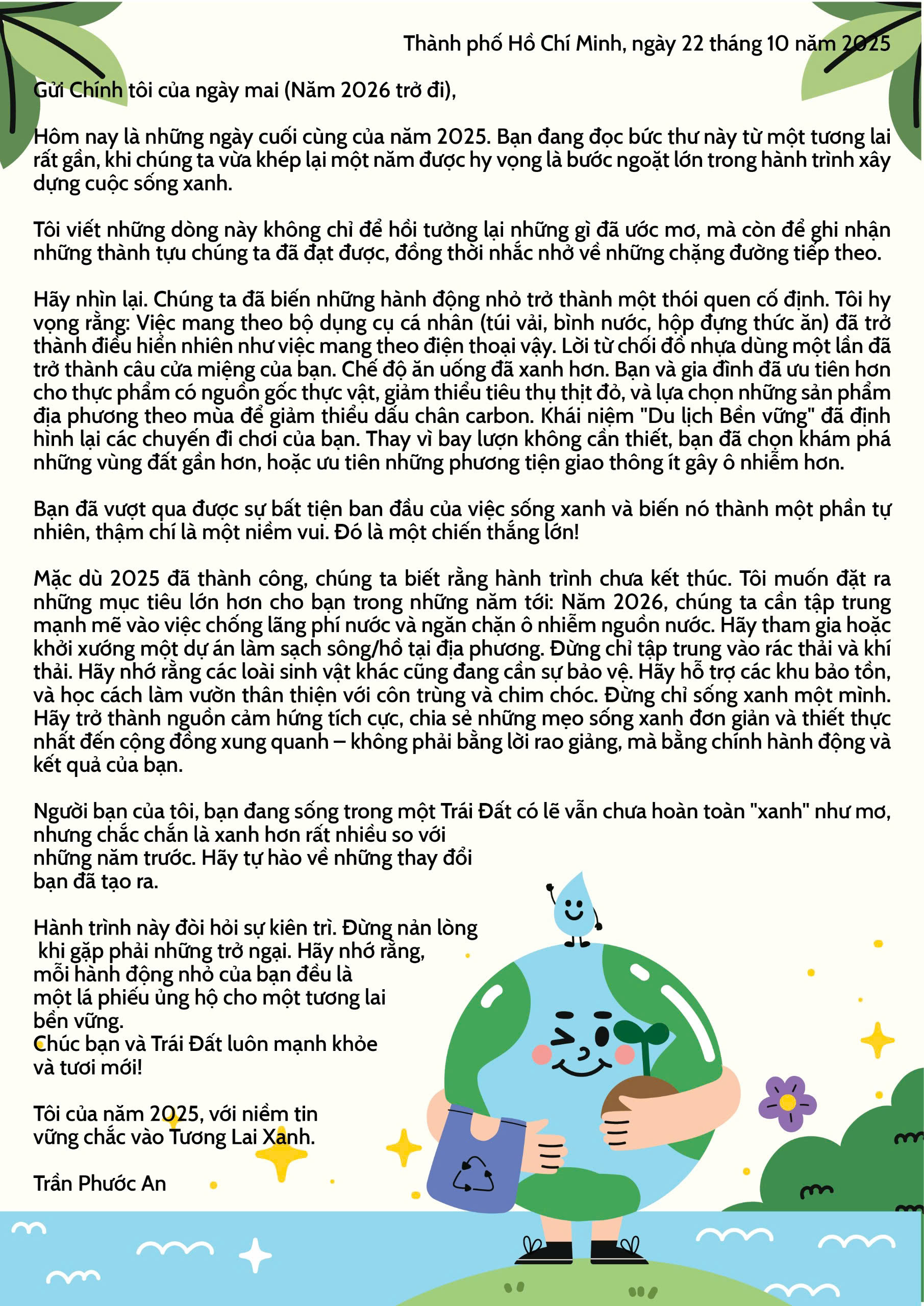 Thành phố Hồ Chí Minh, ngày 22 tháng 10 năm 2025

Gửi Chính tôi của ngày mai (Năm 2026 trở đi),

Hôm nay là những ngày cuối cùng của năm 2025. Bạn đang đọc bức thư này từ một tương lai rất gần, khi chúng ta vừa khép lại một năm được hy vọng là bước ngoặt lớn trong hành trình xây dựng cuộc sống xanh.

Tôi viết những dòng này không chỉ để hồi tưởng lại những gì đã ước mơ, mà còn để ghi nhận những thành tựu chúng ta đã đạt được, đồng thời nhắc nhở về những chặng đường tiếp theo.

Hãy nhìn lại. Chúng ta đã biến những hành động nhỏ trở thành một thói quen cố định. Tôi hy vọng rằng: Việc mang theo bộ dụng cụ cá nhân (túi vải, bình nước, hộp đựng thức ăn) đã trở thành điều hiển nhiên như việc mang theo điện thoại vậy. Lời từ chối đồ nhựa dùng một lần đã trở thành câu cửa miệng của bạn. Chế độ ăn uống đã xanh hơn. Bạn và gia đình đã ưu tiên hơn cho thực phẩm có nguồn gốc thực vật, giảm thiểu tiêu thụ thịt đỏ, và lựa chọn những sản phẩm địa phương theo mùa để giảm thiểu dấu chân carbon. Khái niệm "Du lịch Bền vững" đã định hình lại các chuyến đi chơi của bạn. Thay vì bay lượn không cần thiết, bạn đã chọn khám phá những vùng đất gần hơn, hoặc ưu tiên những phương tiện giao thông ít gây ô nhiễm hơn.

Bạn đã vượt qua được sự bất tiện ban đầu của việc sống xanh và biến nó thành một phần tự nhiên, thậm chí là một niềm vui. Đó là một chiến thắng lớn!

Mặc dù 2025 đã thành công, chúng ta biết rằng hành trình chưa kết thúc. Tôi muốn đặt ra những mục tiêu lớn hơn cho bạn trong những năm tới: Năm 2026, chúng ta cần tập trung mạnh mẽ vào việc chống lãng phí nước và ngăn chặn ô nhiễm nguồn nước. Hãy tham gia hoặc khởi xướng một dự án làm sạch sông/hồ tại địa phương. Đừng chỉ tập trung vào rác thải và khí thải. Hãy nhớ rằng các loài sinh vật khác cũng đang cần sự bảo vệ. Hãy hỗ trợ các khu bảo tồn, và học cách làm vườn thân thiện với côn trùng và chim chóc. Đừng chỉ sống xanh một mình. Hãy trở thành nguồn cảm hứng tích cực, chia sẻ những mẹo sống xanh đơn giản và thiết thực nhất đến cộng đồng xung quanh – không phải bằng lời rao giảng, mà bằng chính hành động và kết quả của bạn.

Người bạn của tôi, bạn đang sống trong một Trái Đất có lẽ vẫn chưa hoàn toàn "xanh" như mơ, nhưng chắc chắn là xanh hơn rất nhiều so với những năm trước. Hãy tự hào về những thay đổi bạn đã tạo ra.

Hành trình này đòi hỏi sự kiên trì. Đừng nản lòng khi gặp phải những trở ngại. Hãy nhớ rằng, mỗi hành động nhỏ của bạn đều là một lá phiếu ủng hộ cho một tương lai bền vững.
Chúc bạn và Trái Đất luôn mạnh khỏe và tươi mới!

Tôi của năm 2025, với niềm tin vững chắc vào Tương Lai Xanh.

Trần Phước An